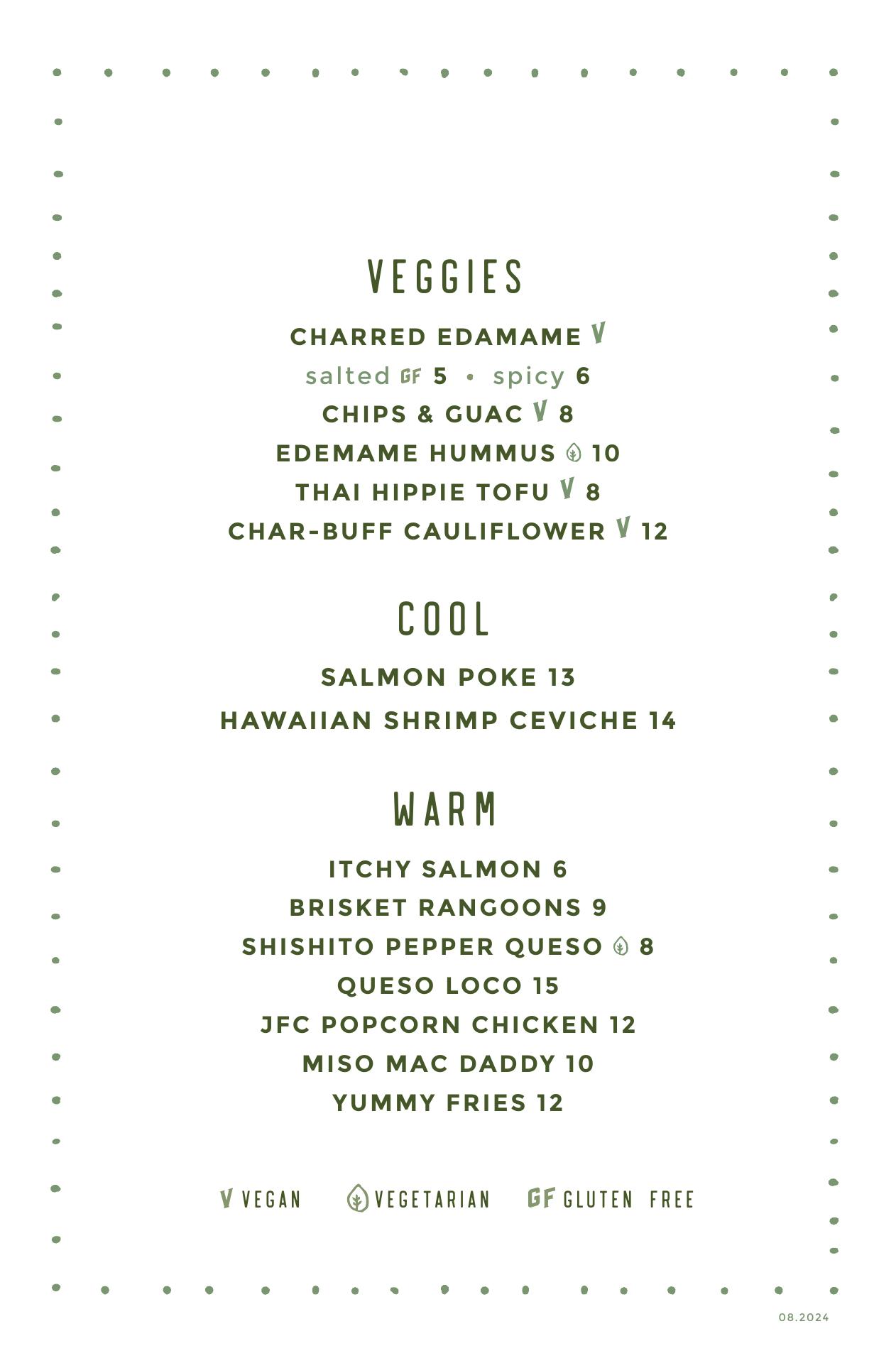 VEGGIES

CHARRED EDAMAME V
salted GF 5 • spicy 6
CHIPS & GUAC V 8
EDEMAME HUMMUS 10
THAI HIPPIE TOFU V 8
CHAR-BUFF CAULIFLOWER V 12

COOL

SALMON POKE 13
HAWAIIAN SHRIMP CEVICHE 14

WARM

ITCHY SALMON 6
BRISKET RANGOONS 9
SHISHITO PEPPER QUESO 8
QUESO LOCO 15
JFC POPCORN CHICKEN 12
MISO MAC DADDY 10
YUMMY FRIES 12

V VEGAN VEGETARIAN GF GLUTEN FREE

08.2024